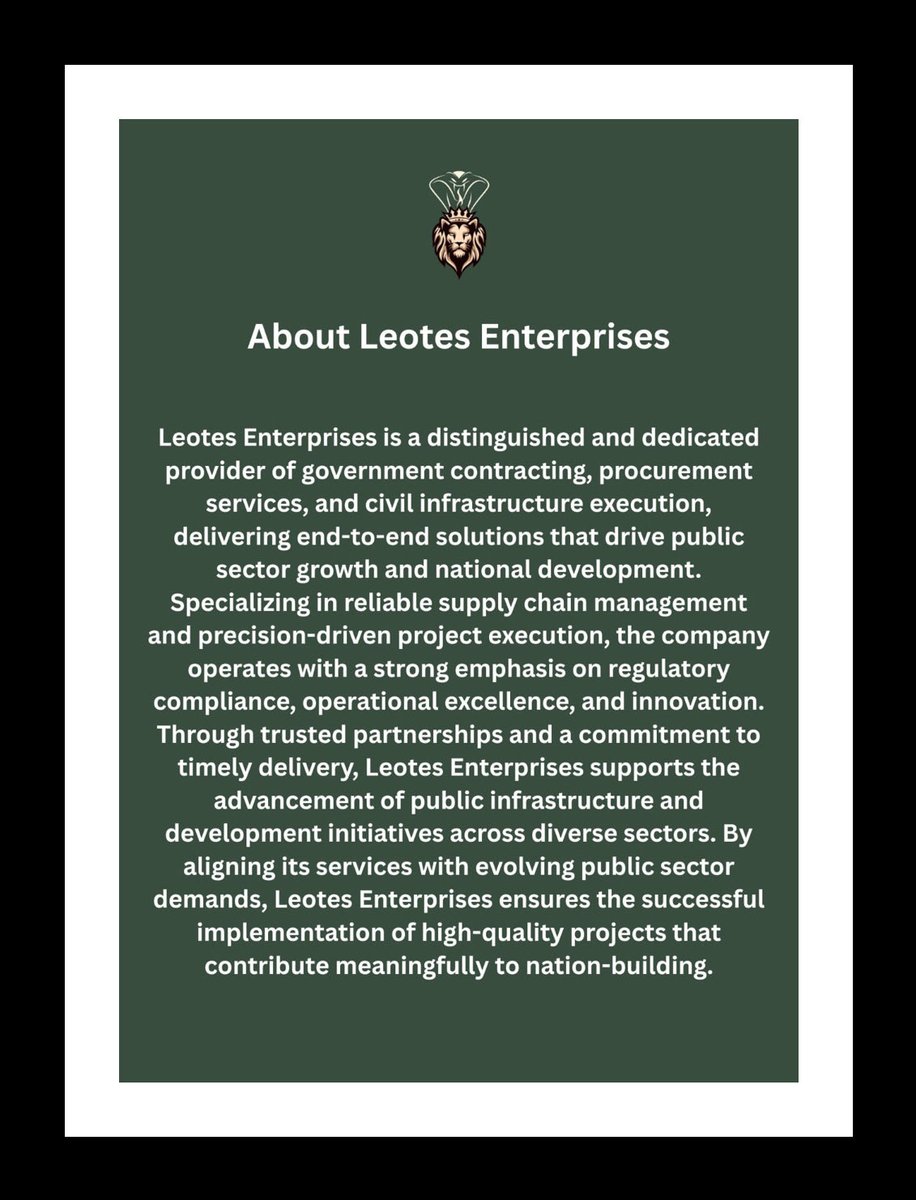 About Leotes Enterprises

Leotes Enterprises is a distinguished and dedicated provider of government contracting, procurement services, and civil infrastructure execution, delivering end-to-end solutions that drive public sector growth and national development. Specializing in reliable supply chain management and precision-driven project execution, the company operates with a strong emphasis on regulatory compliance, operational excellence, and innovation. Through trusted partnerships and a commitment to timely delivery, Leotes Enterprises supports the advancement of public infrastructure and development initiatives across diverse sectors. By aligning its services with evolving public sector demands, Leotes Enterprises ensures the successful implementation of high-quality projects that contribute meaningfully to nation-building.